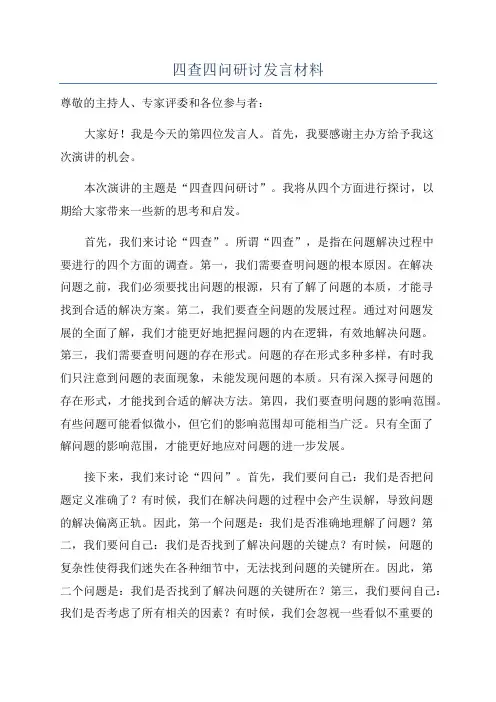 四查四问研讨发言材料

尊敬的主持人、专家评委和各位参与者：

大家好！我是今天的第四位发言人。首先，我要感谢主办方给予我这次演讲的机会。

本次演讲的主题是“四查四问研讨”。我将从四个方面进行探讨，以期给大家带来一些新的思考和启发。

首先，我们来讨论“四查”。所谓“四查”，是指在问题解决过程中要进行的四个方面的调查。第一，我们需要查明问题的根本原因。在解决问题之前，我们必须要找出问题的根源，只有了解了问题的本质，才能寻找到合适的解决方案。第二，我们要查全问题的发展过程。通过对问题发展的全面了解，我们才能更好地把握问题的内在逻辑，有效地解决问题。第三，我们需要查明问题的存在形式。问题的存在形式多种多样，有时我们只注意到问题的表面现象，未能发现问题的本质。只有深入探寻问题的存在形式，才能找到合适的解决方法。第四，我们要查明问题的影响范围。有些问题可能看似微小，但它们的影响范围却可能相当广泛。只有全面了解问题的影响范围，才能更好地应对问题的进一步发展。

接下来，我们来讨论“四问”。首先，我们要问自己：我们是否把问题定义准确了？有时候，我们在解决问题的过程中会产生误解，导致问题的解决偏离正轨。因此，第一个问题是：我们是否准确地理解了问题？第二，我们要问自己：我们是否找到了解决问题的关键点？有时候，问题的复杂性使得我们迷失在各种细节中，无法找到问题的关键所在。因此，第二个问题是：我们是否找到了解决问题的关键所在？第三，我们要问自己：我们是否考虑了所有相关的因素？有时候，我们会忽视一些看似不重要的